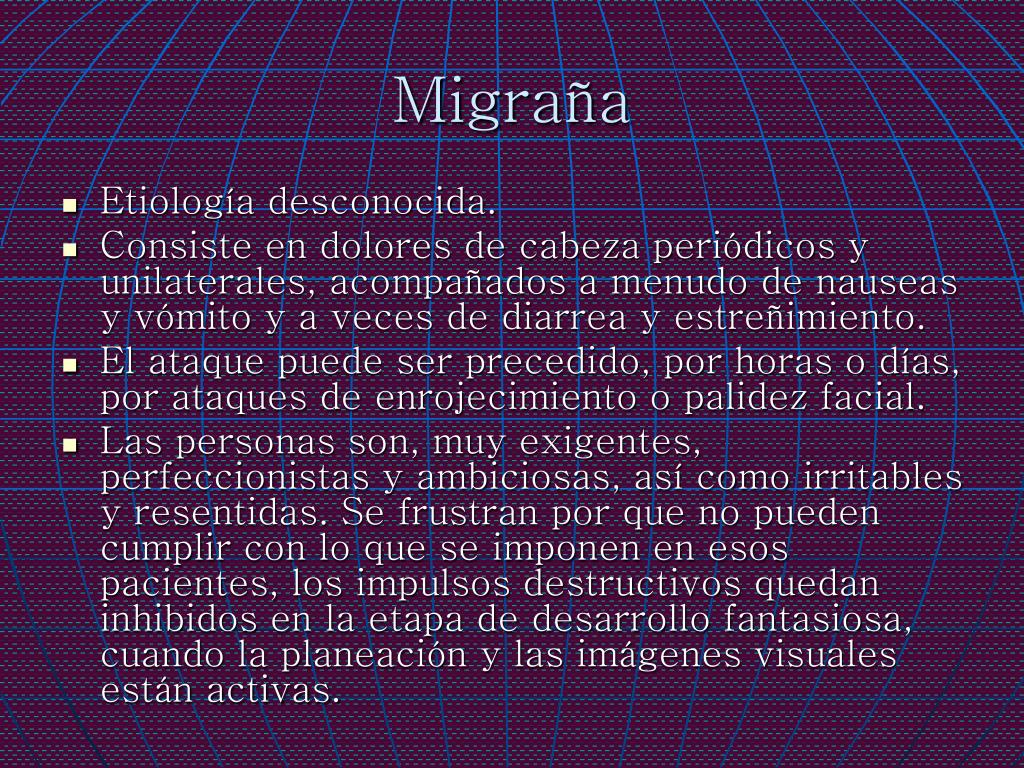 Migraña

- Etiología desconocida.
- Consiste en dolores de cabeza periódicos y unilaterales, acompañados a menudo de nauseas y vómito y a veces de diarrea y estreñimiento.
- El ataque puede ser precedido, por horas o días, por ataques de enrojecimiento o palidez facial.
- Las personas son, muy exigentes, perfeccionistas y ambiciosas, así como irritables y resentidas. Se frustran por que no pueden cumplir con lo que se imponen en esos pacientes, los impulsos destructivos quedan inhibidos en la etapa de desarrollo fantasiosa, cuando la planeación y las imágenes visuales están activas.